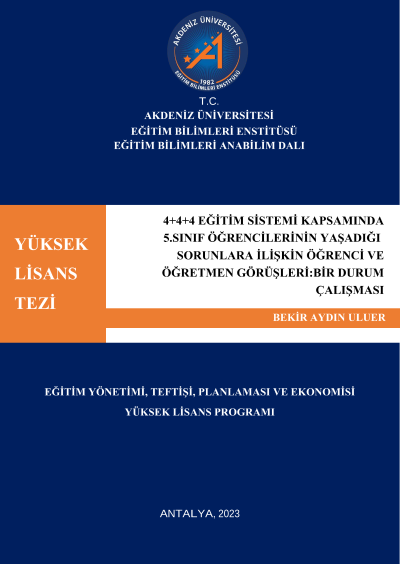 AKDENİZ ÜNİVERSİTESİ
1982
EĞİTİM BİLİMLERİ ENSTİTÜSÜ

T.C.
AKDENİZ ÜNİVERSİTESİ
EĞİTİM BİLİMLERİ ENSTİTÜSÜ
EĞİTİM BİLİMLERİ ANABİLİM DALI

YÜKSEK LİSANS TEZİ

4+4+4 EĞİTİM SİSTEMİ KAPSAMINDA 5.SINIF ÖĞRENCİLERİNİN YAŞADIĞI SORUNLARA İLİŞKİN ÖĞRENCİ VE ÖĞRETMEN GÖRÜŞLERİ:BİR DURUM ÇALIŞMASI

BEKİR AYDIN ULUER

EĞİTİM YÖNETİMİ, TEFTİŞİ, PLANLAMASI VE EKONOMİSİ
YÜKSEK LİSANS PROGRAMI

ANTALYA, 2023